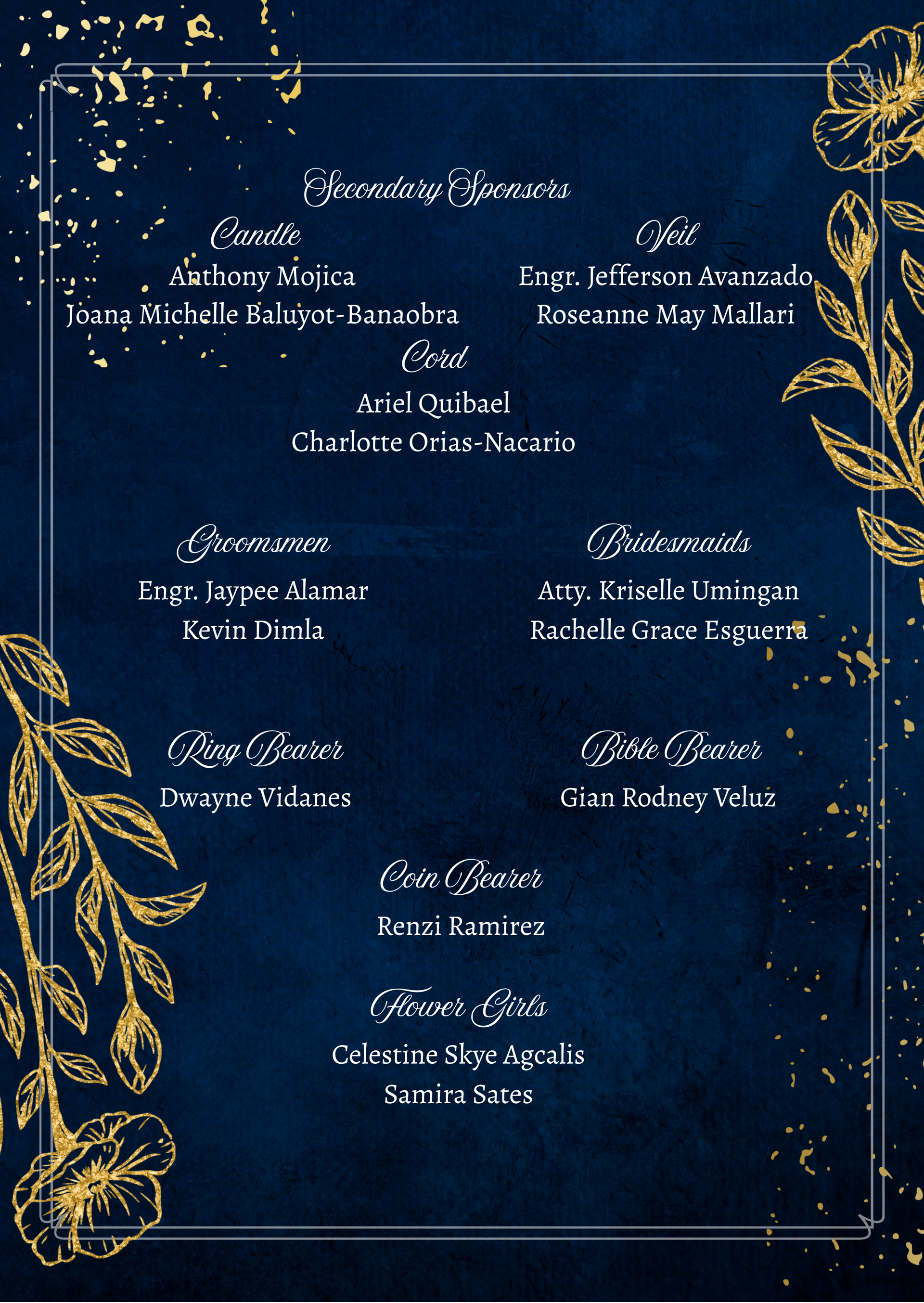 Secondary Sponsors

Candle
Anthony Mojica
Joana Michelle Baluyot-Banaobra

Veil
Engr. Jefferson Avanzado
Roseanne May Mallari

Cord
Ariel Quibael
Charlotte Orias-Nacario

Groomsmen
Engr. Jaypee Alamar
Kevin Dimla

Bridesmaids
Atty. Kriselle Umingan
Rachelle Grace Esguerra

Ring Bearer
Dwayne Vidanes

Bible Bearer
Gian Rodney Veluz

Coin Bearer
Renzi Ramirez

Flower Girls
Celestine Skye Agcalis
Samira Sates